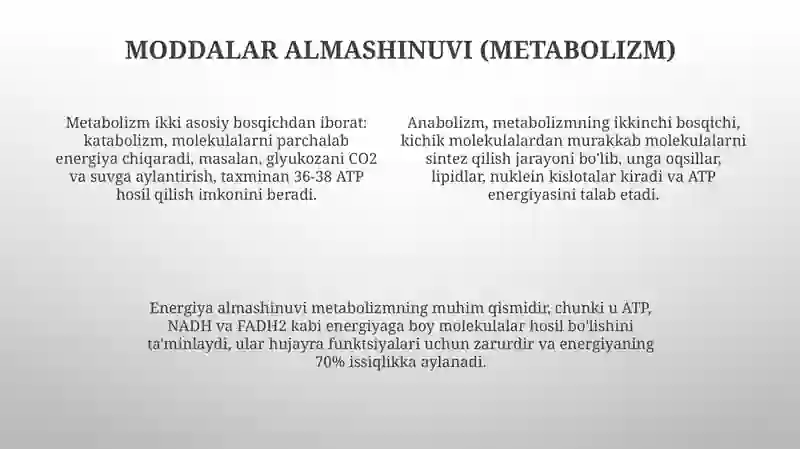 MODDALAR ALMASHINUVI (METABOLIZM)

Metabolizm ikki asosiy bosqichdan iborat: katabolizm, molekulalarni parchalab energiya chiqaradi, masalan, glyukozani CO2 va suvga aylantirish, taxminan 36-38 ATP hosil qilish imkonini beradi.

Anabolizm, metabolizmning ikkinchi bosqichi, kichik molekulalardan murakkab molekulalarni sintez qilish jarayoni bo'lib, unga oqsillar, lipidlar, nuklein kislotalar kiradi va ATP energiyasini talab etadi.

Energiya almashinuvi metabolizmning muhim qismidir, chunki u ATP, NADH va FADH2 kabi energiyaga boy molekulalar hosil bo'lishini ta'minlaydi, ular hujayra funktsiyalari uchun zarurdir va energiyaning 70% issiqlikka aylanadi.